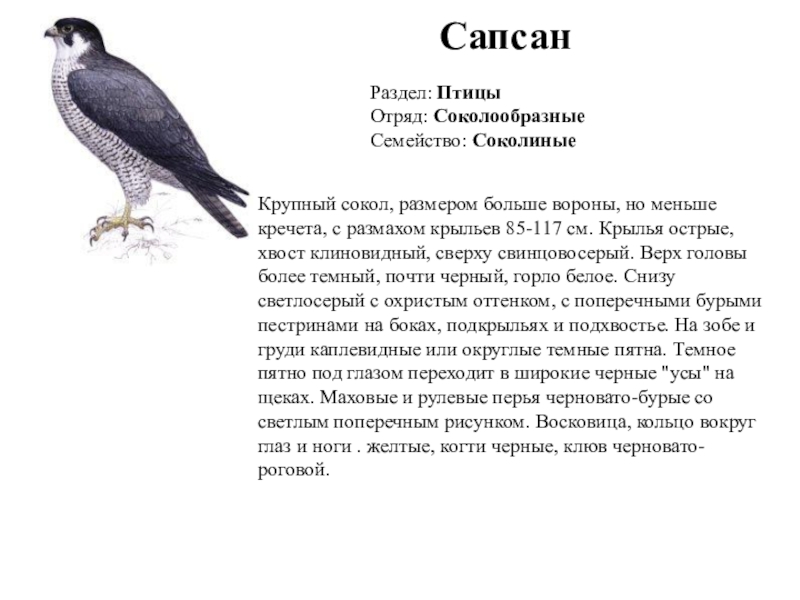 Сапсан

Раздел: Птицы
Отряд: Соколообразные
Семейство: Соколиные

Крупный сокол, размером больше вороны, но меньше кречета, с размахом крыльев 85-117 см. Крылья острые, хвост клиновидный, сверху свинцовосерый. Верх головы более темный, почти черный, горло белое. Снизу светлосерый с охристым оттенком, с поперечными бурыми пестринами на боках, подкрыльях и подхвостье. На зобе и груди каплевидные или округлые темные пятна. Темное пятно под глазом переходит в широкие черные "усы" на щеках. Маховые и рулевые перья черновато-бурые со светлым поперечным рисунком. Восковица, кольцо вокруг глаз и ноги . желтые, когти черные, клюв черновато-роговой.